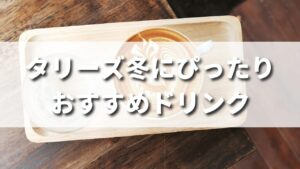 タリーズ冬にぴったり
おすすめドリンク